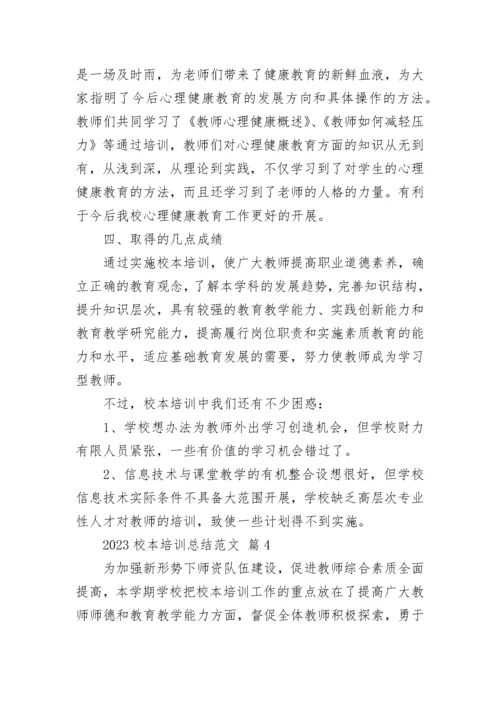 是一场及时雨，为老师们带来了健康教育的新鲜血液，为大家指明了今后心理健康教育的发展方向和具体操作的方法。教师们共同学习了《教师心理健康概述》、《教师如何减轻压力》等通过培训，教师们对心理健康教育方面的知识从无到有，从浅到深，从理论到实践，不仅学习到了对学生的心理健康教育的方法，而且还学习到了老师的人格的力量。有利于今后我校心理健康教育工作更好的开展。

四、取得的几点成绩

通过实施校本培训，使广大教师提高职业道德素养，确立正确的教育观念，了解本学科的发展趋势，完善知识结构，提升知识层次，具有较强的教育教学能力、实践创新能力和教育教学研究能力，提高履行岗位职责和实施素质教育的能力和水平，适应基础教育发展的需要，努力使教师成为学习型教师。

不过，校本培训中我们还有不少困惑：

1、学校想办法为教师外出学习创造机会，但学校财力有限人员紧张，一些有价值的学习机会错过了。

2、信息技术与课堂教学的有机整合设想很好，但学校信息技术实际条件不具备大范围开展，学校缺乏高层次专业性人才对教师的培训，致使一些计划得不到实施。

2023 校本培训总结范文 篇 4

为加强新形势下师资队伍建设，促进教师综合素质全面提高，本学期学校把校本培训工作的重点放在了提高广大教师师德和教育教学能力方面，督促全体教师积极探索，勇于